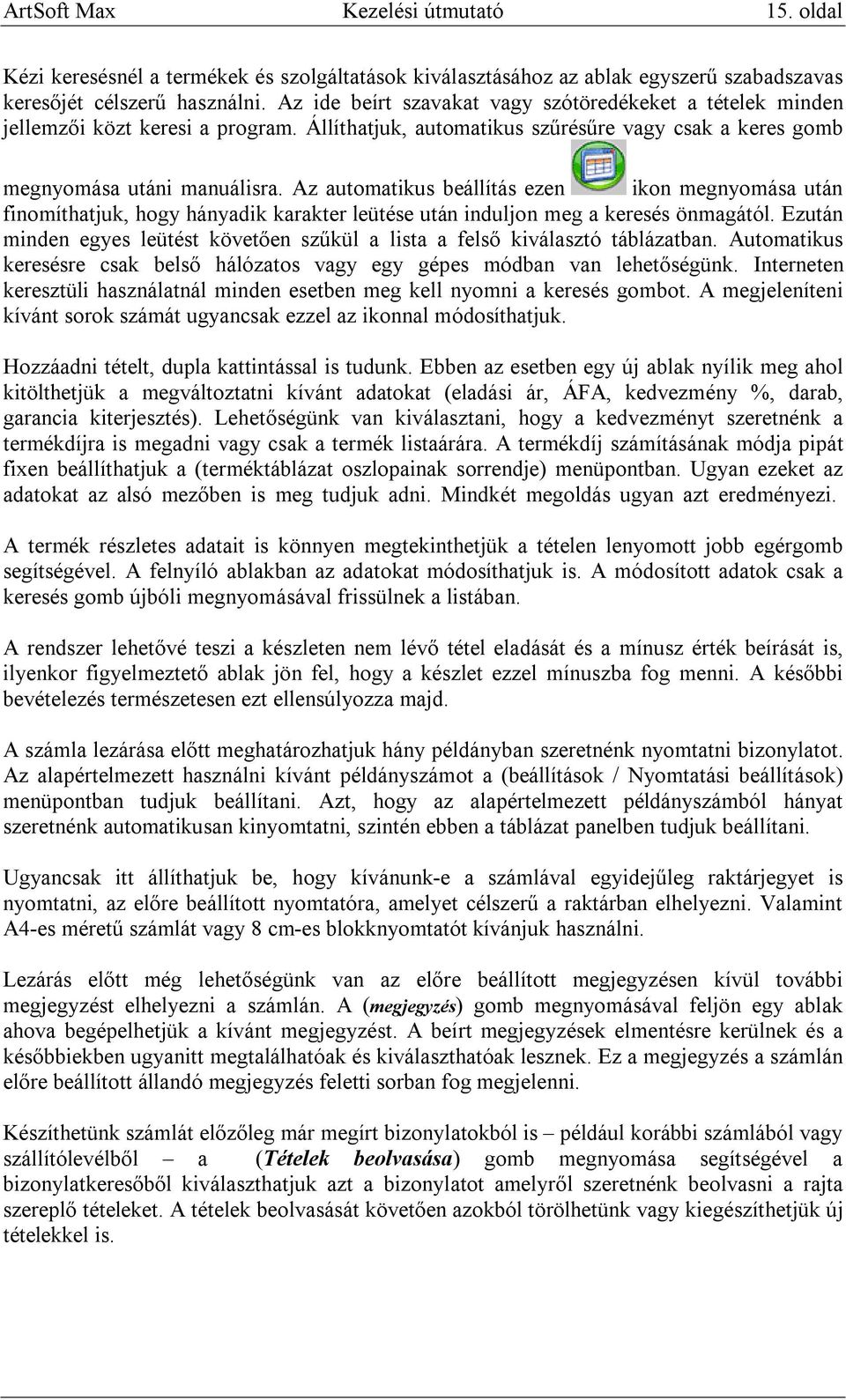 ArtSoft Max Kezelési útmutató 15. oldal

Kézi keresésnél a termékek és szolgáltatások kiválasztásához az ablak egyszerű szabadszavas keresőjét célszerű használni. Az ide beírt szavakat vagy szótöredékeket a tételek minden jellemzői közt keresi a program. Állíthatjuk, automatikus szűrésűre vagy csak a keres gomb megnyomása utáni manuálisra. Az automatikus beállítás ezen ikon megnyomása után finomíthatjuk, hogy hányadik karakter leütése után induljon meg a keresés önmagától. Ezután minden egyes leütést követően szűkül a lista a felső kiválasztó táblázatban. Automatikus keresésre csak belső hálózatos vagy egy gépes módban van lehetőségünk. Interneten keresztüli használatnál minden esetben meg kell nyomni a keresés gombot. A megjeleníteni kívánt sorok számát ugyancsak ezzel az ikonnal módosíthatjuk.

Hozzáadni tételt, dupla kattintással is tudunk. Ebben az esetben egy új ablak nyílik meg ahol kitölthetjük a megváltoztatni kívánt adatokat (eladási ár, ÁFA, kedvezmény %, darab, garancia kiterjesztés). Lehetőségünk van kiválasztani, hogy a kedvezményt szeretnénk a termékdíjra is megadni vagy csak a termék listaárára. A termékdíj számításának módja pipát fixen beállíthatjuk a (terméktáblázat oszlopainak sorrendje) menüpontban. Ugyan ezeket az adatokat az alsó mezőben is meg tudjuk adni. Mindkét megoldás ugyan azt eredményezi.

A termék részletes adatait is könnyen megtekinthetjük a tételen lenyomott jobb egérgomb segítségével. A felnyíló ablakban az adatokat módosíthatjuk is. A módosított adatok csak a keresés gomb újbóli megnyomásával frissülnek a listában.

A rendszer lehetővé teszi a készleten nem lévő tétel eladását és a mínusz érték beírását is, ilyenkor figyelmeztető ablak jön fel, hogy a készlet ezzel mínuszba fog menni. A későbbi bevételezés természetesen ezt ellensúlyozza majd.

A számla lezárása előtt meghatározhatjuk hány példányban szeretnénk nyomtatni bizonylatot. Az alapértelmezett használni kívánt példányszámot a (beállítások / Nyomtatási beállítások) menüpontban tudjuk beállítani. Azt, hogy az alapértelmezett példányszámból hányat szeretnénk automatikusan kinyomtatni, szintén ebben a táblázat panelben tudjuk beállítani.

Ugyancsak itt állíthatjuk be, hogy kívánunk-e a számlával egyidejűleg raktárjegyet is nyomtatni, az előre beállított nyomtatóra, amelyet célszerű a raktárban elhelyezni. Valamint A4-es méretű számlát vagy 8 cm-es blokknyomtatót kívánjuk használni.

Lezárás előtt még lehetőségünk van az előre beállított megjegyzésen kívül további megjegyzést elhelyezni a számlán. A (megjegyzés) gomb megnyomásával feljön egy ablak ahova begépelhetjük a kívánt megjegyzést. A beírt megjegyzések elmentésre kerülnek és a későbbiekben ugyanitt megtalálhatóak és kiválaszthatóak lesznek. Ez a megjegyzés a számlán előre beállított állandó megjegyzés feletti sorban fog megjelenni.

Készíthetünk számlát előzőleg már megírt bizonylatokból is – például korábbi számlából vagy szállítólevélből – a (Tételek beolvasása) gomb megnyomása segítségével a bizonylatkeresőből kiválaszthatjuk azt a bizonylatot amelyről szeretnénk beolvasni a rajta szereplő tételeket. A tételek beolvasását követően azokból törölhetünk vagy kiegészíthetjük új tételekkel is.